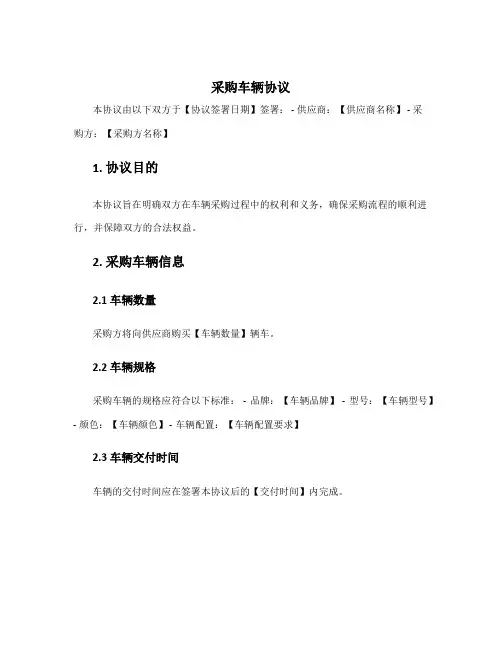 采购车辆协议

本协议由以下双方于【协议签署日期】签署：- 供应商：【供应商名称】- 采购方：【采购方名称】

1. 协议目的

本协议旨在明确双方在车辆采购过程中的权利和义务，确保采购流程的顺利进行，并保障双方的合法权益。

2. 采购车辆信息

2.1 车辆数量

采购方将向供应商购买【车辆数量】辆车。

2.2 车辆规格

采购车辆的规格应符合以下标准：- 品牌：【车辆品牌】- 型号：【车辆型号】- 颜色：【车辆颜色】- 车辆配置：【车辆配置要求】

2.3 车辆交付时间

车辆的交付时间应在签署本协议后的【交付时间】内完成。